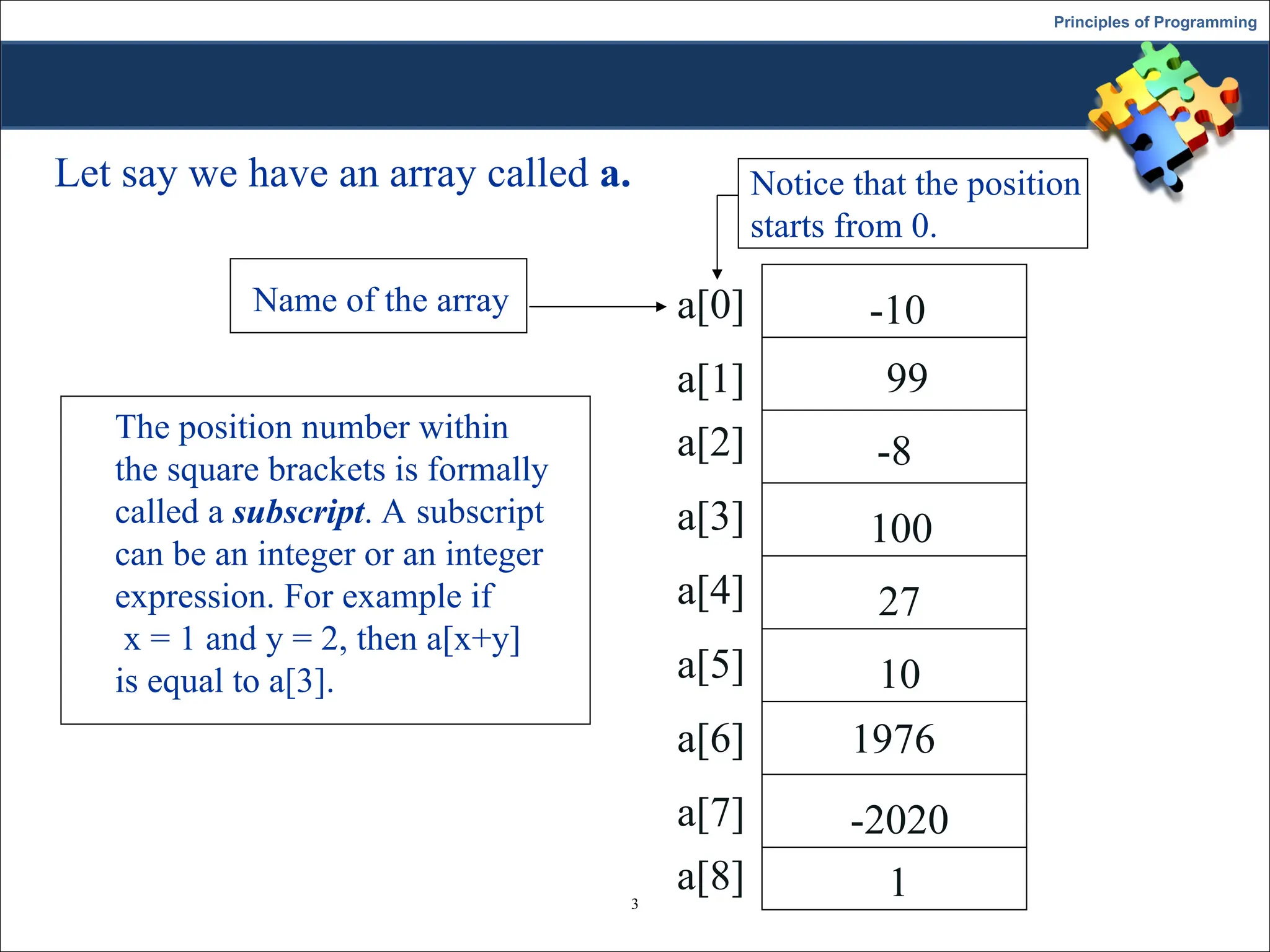 Principles of Programming

Let say we have an array called **a.**

Notice that the position starts from 0.

Name of the array

The position number within the square brackets is formally called a ***subscript***. A subscript can be an integer or an integer expression. For example if x = 1 and y = 2, then a[x+y] is equal to a[3].

| | |
|---|---|
| a[0] | -10 |
| a[1] | 99 |
| a[2] | -8 |
| a[3] | 100 |
| a[4] | 27 |
| a[5] | 10 |
| a[6] | 1976 |
| a[7] | -2020 |
| a[8] | 1 |

3